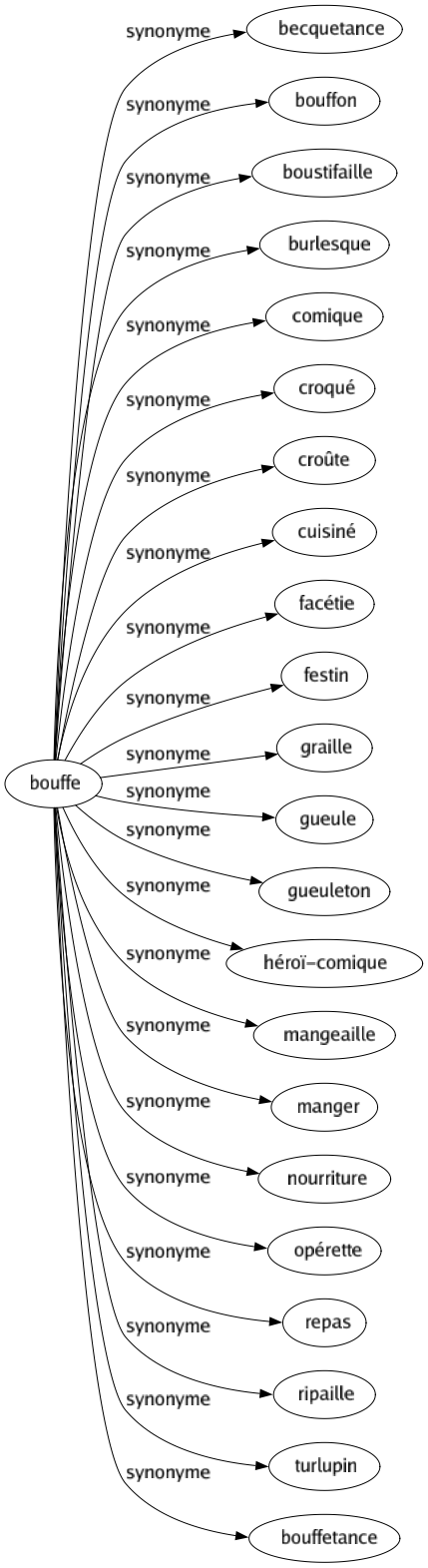 bouffe

synonyme
becquetance

synonyme
bouffon

synonyme
boustifaille

synonyme
burlesque

synonyme
comique

synonyme
croqué

synonyme
croûte

synonyme
cuisiné

synonyme
facétie

synonyme
festin

synonyme
graille

synonyme
gueule

synonyme
gueuleton

synonyme
héroï-comique

synonyme
mangeaille

synonyme
manger

synonyme
nourriture

synonyme
opérette

synonyme
repas

synonyme
ripaille

synonyme
turlupin

synonyme
bouffetance